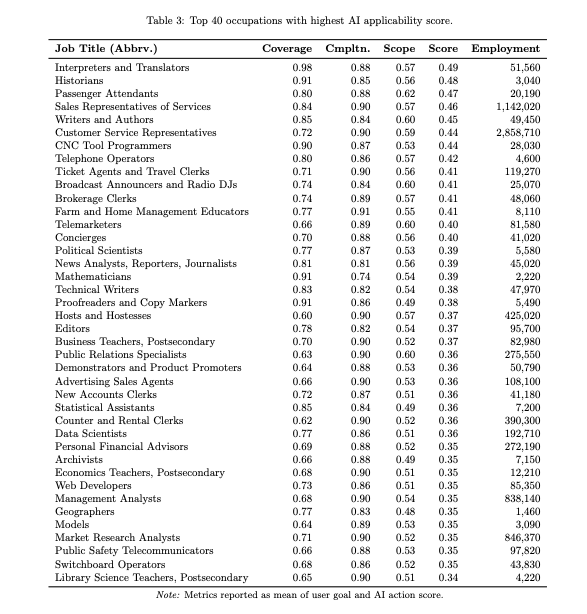 Table 3: Top 40 occupations with highest AI applicability score.

| Job Title (Abbrv.) | Coverage | Cmpltn. | Scope | Score | Employment |
|---|---|---|---|---|---|
| Interpreters and Translators | 0.98 | 0.88 | 0.57 | 0.49 | 51,560 |
| Historians | 0.91 | 0.85 | 0.56 | 0.48 | 3,040 |
| Passenger Attendants | 0.80 | 0.88 | 0.62 | 0.47 | 20,190 |
| Sales Representatives of Services | 0.84 | 0.90 | 0.57 | 0.46 | 1,142,020 |
| Writers and Authors | 0.85 | 0.84 | 0.60 | 0.45 | 49,450 |
| Customer Service Representatives | 0.72 | 0.90 | 0.59 | 0.44 | 2,858,710 |
| CNC Tool Programmers | 0.90 | 0.87 | 0.53 | 0.44 | 28,030 |
| Telephone Operators | 0.80 | 0.86 | 0.57 | 0.42 | 4,600 |
| Ticket Agents and Travel Clerks | 0.71 | 0.90 | 0.56 | 0.41 | 119,270 |
| Broadcast Announcers and Radio DJs | 0.74 | 0.84 | 0.60 | 0.41 | 25,070 |
| Brokerage Clerks | 0.74 | 0.89 | 0.57 | 0.41 | 48,060 |
| Farm and Home Management Educators | 0.77 | 0.91 | 0.55 | 0.41 | 8,110 |
| Telemarketers | 0.66 | 0.89 | 0.60 | 0.40 | 81,580 |
| Concierges | 0.70 | 0.88 | 0.56 | 0.40 | 41,020 |
| Political Scientists | 0.77 | 0.87 | 0.53 | 0.39 | 5,580 |
| News Analysts, Reporters, Journalists | 0.81 | 0.81 | 0.56 | 0.39 | 45,020 |
| Mathematicians | 0.91 | 0.74 | 0.54 | 0.39 | 2,220 |
| Technical Writers | 0.83 | 0.82 | 0.54 | 0.38 | 47,970 |
| Proofreaders and Copy Markers | 0.91 | 0.86 | 0.49 | 0.38 | 5,490 |
| Hosts and Hostesses | 0.60 | 0.90 | 0.57 | 0.37 | 425,020 |
| Editors | 0.78 | 0.82 | 0.54 | 0.37 | 95,700 |
| Business Teachers, Postsecondary | 0.70 | 0.90 | 0.52 | 0.37 | 82,980 |
| Public Relations Specialists | 0.63 | 0.90 | 0.60 | 0.36 | 275,550 |
| Demonstrators and Product Promoters | 0.64 | 0.88 | 0.53 | 0.36 | 50,790 |
| Advertising Sales Agents | 0.66 | 0.90 | 0.53 | 0.36 | 108,100 |
| New Accounts Clerks | 0.72 | 0.87 | 0.51 | 0.36 | 41,180 |
| Statistical Assistants | 0.85 | 0.84 | 0.49 | 0.36 | 7,200 |
| Counter and Rental Clerks | 0.62 | 0.90 | 0.52 | 0.36 | 390,300 |
| Data Scientists | 0.77 | 0.86 | 0.51 | 0.36 | 192,710 |
| Personal Financial Advisors | 0.69 | 0.88 | 0.52 | 0.35 | 272,190 |
| Archivists | 0.66 | 0.88 | 0.49 | 0.35 | 7,150 |
| Economics Teachers, Postsecondary | 0.68 | 0.90 | 0.51 | 0.35 | 12,210 |
| Web Developers | 0.73 | 0.86 | 0.51 | 0.35 | 85,350 |
| Management Analysts | 0.68 | 0.90 | 0.54 | 0.35 | 838,140 |
| Geographers | 0.77 | 0.83 | 0.48 | 0.35 | 1,460 |
| Models | 0.64 | 0.89 | 0.53 | 0.35 | 3,090 |
| Market Research Analysts | 0.71 | 0.90 | 0.52 | 0.35 | 846,370 |
| Public Safety Telecommunicators | 0.66 | 0.88 | 0.53 | 0.35 | 97,820 |
| Switchboard Operators | 0.68 | 0.86 | 0.52 | 0.35 | 43,830 |
| Library Science Teachers, Postsecondary | 0.65 | 0.90 | 0.51 | 0.34 | 4,220 |

Note: Metrics reported as mean of user goal and AI action score.